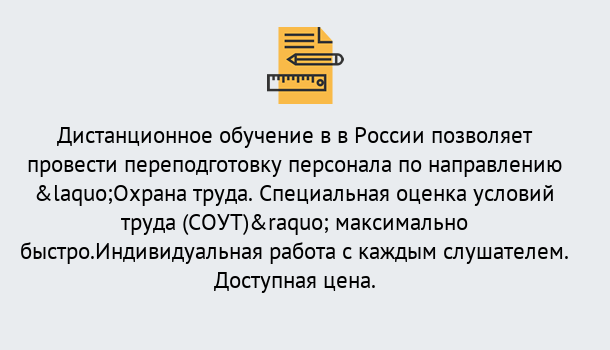 Дистанционное обучение в в России позволяет провести переподготовку персонала по направлению &laquo;Охрана труда. Специальная оценка условий труда (СОУТ)&raquo; максимально быстро.Индивидуальная работа с каждым слушателем. Доступная цена.